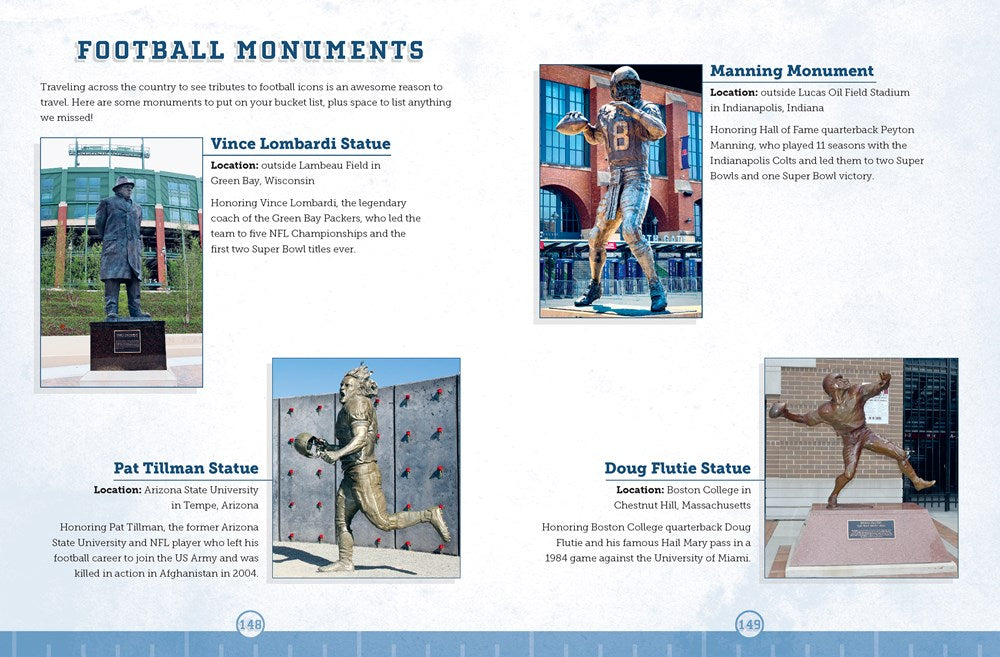 FOOTBALL MONUMENTS

Traveling across the country to see tributes to football icons is an awesome reason to travel. Here are some monuments to put on your bucket list, plus space to list anything we missed!

Vince Lombardi Statue

Location: outside Lambeau Field in Green Bay, Wisconsin

Honoring Vince Lombardi, the legendary coach of the Green Bay Packers, who led the team to five NFL Championships and the first two Super Bowl titles ever.

Pat Tillman Statue

Location: Arizona State University in Tempe, Arizona

Honoring Pat Tillman, the former Arizona State University and NFL player who left his football career to join the US Army and was killed in action in Afghanistan in 2004.

148

Manning Monument

Location: outside Lucas Oil Field Stadium in Indianapolis, Indiana

Honoring Hall of Fame quarterback Peyton Manning, who played 11 seasons with the Indianapolis Colts and led them to two Super Bowls and one Super Bowl victory.

Doug Flutie Statue

Location: Boston College in Chestnut Hill, Massachusetts

Honoring Boston College quarterback Doug Flutie and his famous Hail Mary pass in a 1984 game against the University of Miami.

149